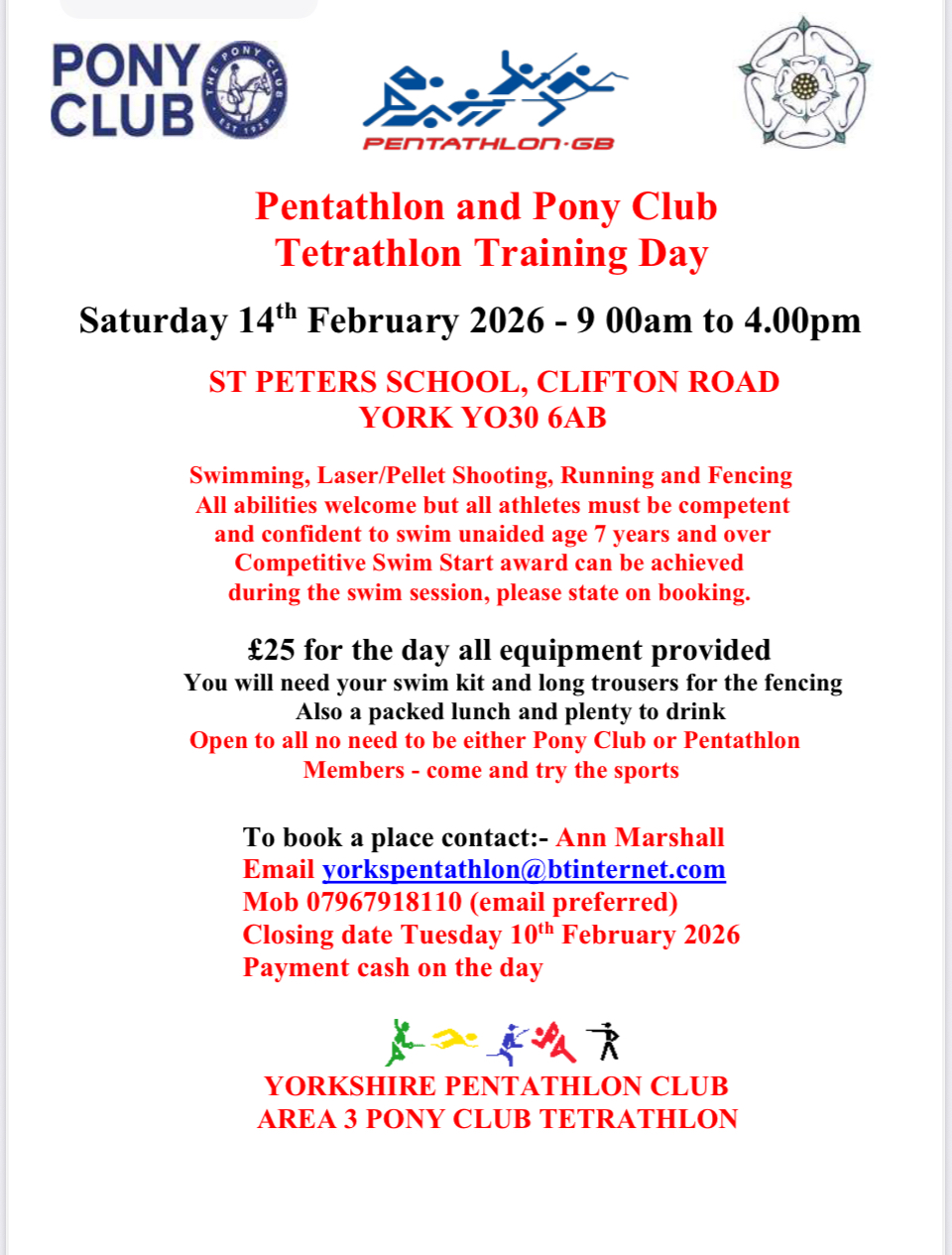 PONY CLUB

THE PONY CLUB EST 1929

PENTATHLON·GB

Pentathlon and Pony Club
Tetrathlon Training Day

Saturday 14$^{th}$ February 2026 - 9 00am to 4.00pm

ST PETERS SCHOOL, CLIFTON ROAD
YORK YO30 6AB

Swimming, Laser/Pellet Shooting, Running and Fencing
All abilities welcome but all athletes must be competent and confident to swim unaided age 7 years and over
Competitive Swim Start award can be achieved during the swim session, please state on booking.

£25 for the day all equipment provided
You will need your swim kit and long trousers for the fencing
Also a packed lunch and plenty to drink
Open to all no need to be either Pony Club or Pentathlon Members - come and try the sports

To book a place contact:- Ann Marshall
Email yorkspentathlon@btinternet.com
Mob 07967918110 (email preferred)
Closing date Tuesday 10$^{th}$ February 2026
Payment cash on the day

YORKSHIRE PENTATHLON CLUB
AREA 3 PONY CLUB TETRATHLON